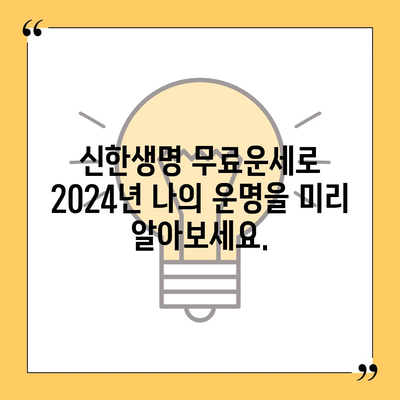 “
신한생명 무료운세로 2024년 나의 운명을 미리 알아보세요.
”